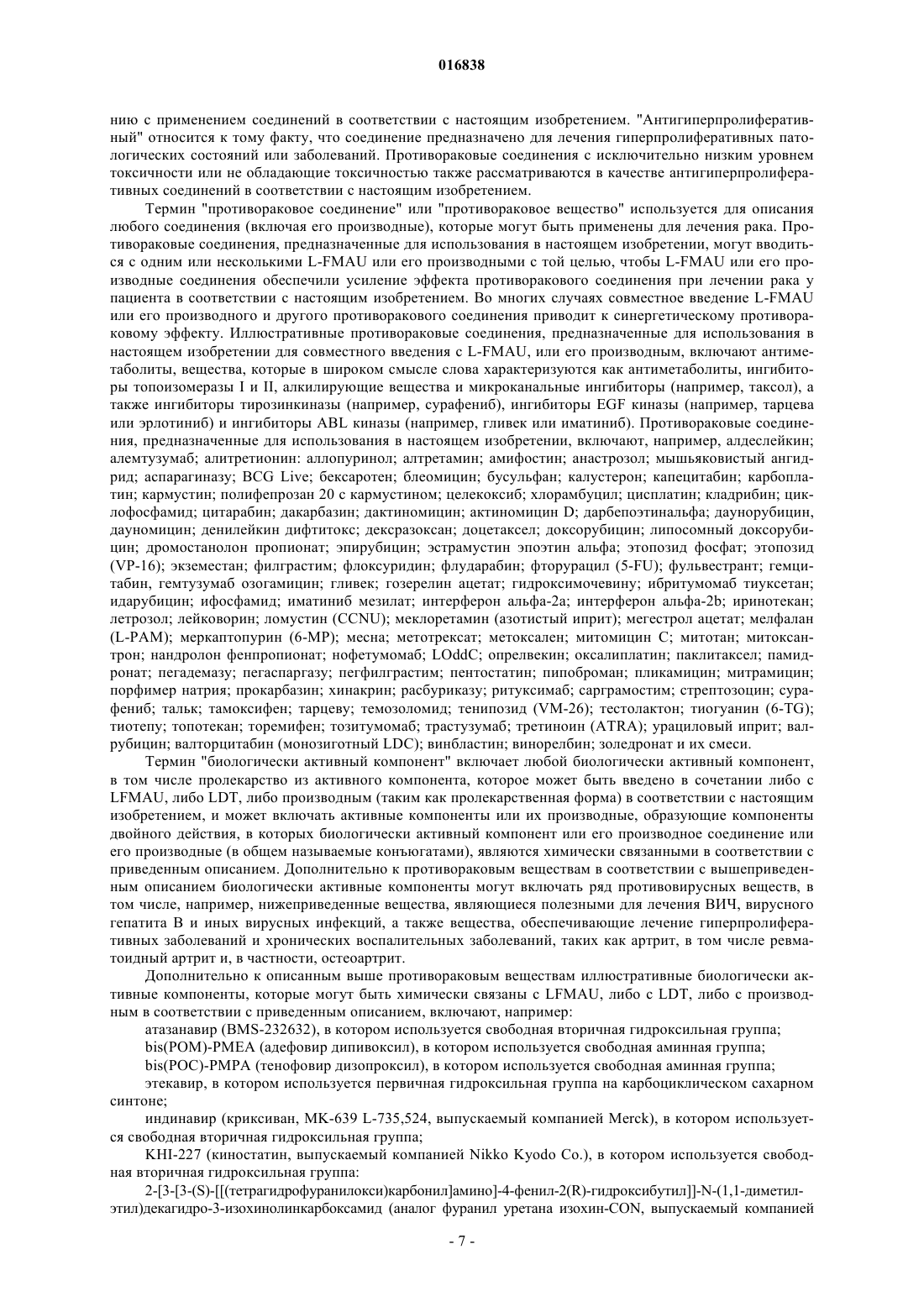 016838

нию с применением соединений в соответствии с настоящим изобретением. "Антигиперпролиферативный" относится к тому факту, что соединение предназначено для лечения гиперпролиферативных патологических состояний или заболеваний. Противораковые соединения с исключительно низким уровнем токсичности или не обладающие токсичностью также рассматриваются в качестве антигиперпролиферативных соединений в соответствии с настоящим изобретением.

Термин "противораковое соединение" или "противораковое вещество" используется для описания любого соединения (включая его производные), которые могут быть применены для лечения рака. Противораковые соединения, предназначенные для использования в настоящем изобретении, могут вводиться с одним или несколькими L-FMAU или его производными с той целью, чтобы L-FMAU или его производные соединения обеспечили усиление эффекта противоракового соединения при лечении рака у пациента в соответствии с настоящим изобретением. Во многих случаях совместное введение L-FMAU или его производного и другого противоракового соединения приводит к синергетическому противораковому эффекту. Иллюстративные противораковые соединения, предназначенные для использования в настоящем изобретении для совместного введения с L-FMAU, или его производным, включают антиметаболиты, вещества, которые в широком смысле слова характеризуются как антиметаболиты, ингибиторы топоизомеразы I и II, алкилирующие вещества и микроканальные ингибиторы (например, таксол), а также ингибиторы тирозинкиназы (например, сурафениб), ингибиторы EGF киназы (например, тарцева или эрлотиниб) и ингибиторы ABL киназы (например, гливек или иматиниб). Противораковые соединения, предназначенные для использования в настоящем изобретении, включают, например, алдеслейкин; алемтузумаб; алитретионин: аллопуринол; алтретамин; амифостин; анастрозол; мышьяковистый ангидрид; аспарагиназу; BCG Live; бексаротен; блеомицин; бусульфан; калустерон; капецитабин; карбоплатин; кармустин; полифепрозан 20 с кармустином; целекоксиб; хлорамбуцил; цисплатин; кладрибин; циклофосфамид; цитарабин; дакарбазин; дактиномицин; актиномицин D; дарбепоэтинальфа; даунорубицин, дауномицин; денилейкин дифтитокс; дексразоксан; доцетаксел; доксорубицин; липосомный доксорубицин; дромостанолон пропионат; эпирубицин; эстрамустин эпоэтин альфа; этопозид фосфат; этопозид (VP-16); экземестан; филграстим; флоксуридин; флударабин; фторурацил (5-FU); фульвестрант; гемцитабин, гемтузумаб озогамицин; гливек; гозерелин ацетат; гидроксимочевину; ибритумомаб тиуксетан; идарубицин; ифосфамид; иматиниб мезилат; интерферон альфа-2а; интерферон альфа-2b; иринотекан; летрозол; лейковорин; ломустин (CCNU); меклоретамин (азотистый иприт); мегестрол ацетат; мелфалан (L-PAM); меркаптопурин (6-MP); месна; метотрексат; метоксален; митомицин C; митотан; митоксантрон; нандролон фенпропионат; нофетумомаб; LOddC; опрелвекин; оксалиплатин; паклитаксел; памидронат; пегадемазу; пегаспаргазу; пегфилграстим; пентостатин; пипоброман; пликамицин; митрамицин; порфимер натрия; прокарбазин; хинакрин; расбуриказу; ритуксимаб; сарграмостим; стрептозоцин; сурафениб; тальк; тамоксифен; тарцеву; темозоломид; тенипозид (VM-26); тестолактон; тиогуанин (6-TG); тиотепу; топотекан; торемифен; тозитумомаб; трастузумаб; третиноин (ATRA); урациловый иприт; валрубицин; валторцитабин (монозиготный LDC); винбластин; винорелбин; золедронат и их смеси.

Термин "биологически активный компонент" включает любой биологически активный компонент, в том числе пролекарство из активного компонента, которое может быть введено в сочетании либо с LFMAU, либо LDT, либо производным (таким как пролекарственная форма) в соответствии с настоящим изобретением, и может включать активные компоненты или их производные, образующие компоненты двойного действия, в которых биологически активный компонент или его производное соединение или его производные (в общем называемые конъюгатами), являются химически связанными в соответствии с приведенным описанием. Дополнительно к противораковым веществам в соответствии с вышеприведенным описанием биологически активные компоненты могут включать ряд противовирусных веществ, в том числе, например, нижеприведенные вещества, являющиеся полезными для лечения ВИЧ, вирусного гепатита B и иных вирусных инфекций, а также вещества, обеспечивающие лечение гиперпролиферативных заболеваний и хронических воспалительных заболеваний, таких как артрит, в том числе ревматоидный артрит и, в частности, остеоартрит.

Дополнительно к описанным выше противораковым веществам иллюстративные биологически активные компоненты, которые могут быть химически связаны с LFMAU, либо с LDT, либо с производным в соответствии с приведенным описанием, включают, например:

атазанавир (BMS-232632), в котором используется свободная вторичная гидроксильная группа;

bis(POM)-PMEA (адефовир дипивоксил), в котором используется свободная аминная группа;

bis(POC)-PMPA (тенофовир дизопроксил), в котором используется свободная аминная группа;

этекавир, в котором используется первичная гидроксильная группа на карбоциклическом сахарном синтоне;

индинавир (криксиван, MK-639 L-735,524, выпускаемый компанией Merck), в котором используется свободная вторичная гидроксильная группа;

KHI-227 (киностатин, выпускаемый компанией Nikko Kyodo Co.), в котором используется свободная вторичная гидроксильная группа:

2-[3-[3-(S)-[[(тетрагидрофуранилокси)карбонил]амино]-4-фенил-2(R)-гидроксибутил]]-N-(1,1-диметилэтил)декагидро-3-изохинолинкарбоксамид (аналог фуранил уретана изохин-CON, выпускаемый компанией

- 7 -